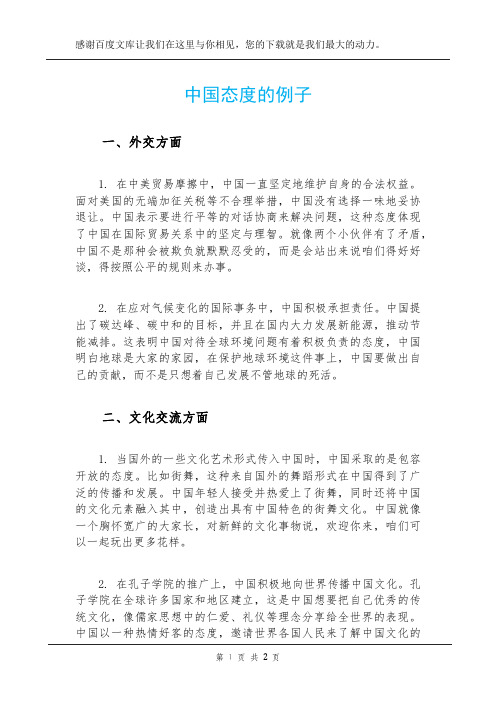 感谢百度文库让我们在这里与你相见，您的下载就是我们最大的动力。

中国态度的例子

一、外交方面

1. 在中美贸易摩擦中，中国一直坚定地维护自身的合法权益。面对美国的无端加征关税等不合理举措，中国没有选择一味地妥协退让。中国表示要进行平等的对话协商来解决问题，这种态度体现了中国在国际贸易关系中的坚定与理智。就像两个小伙伴有了矛盾，中国不是那种会被欺负就默默忍受的，而是会站出来说咱们得好好谈，得按照公平的规则来办事。

2. 在应对气候变化的国际事务中，中国积极承担责任。中国提出了碳达峰、碳中和的目标，并且在国内大力发展新能源，推动节能减排。这表明中国对待全球环境问题有着积极负责的态度，中国明白地球是大家的家园，在保护地球环境这件事上，中国要做出自己的贡献，而不是只想着自己发展不管地球的死活。

二、文化交流方面

1. 当国外的一些文化艺术形式传入中国时，中国采取的是包容开放的态度。比如街舞，这种来自国外的舞蹈形式在中国得到了广泛的传播和发展。中国年轻人接受并热爱上了街舞，同时还将中国的文化元素融入其中，创造出具有中国特色的街舞文化。中国就像一个胸怀宽广的大家长，对新鲜的文化事物说，欢迎你来，咱们可以一起玩出更多花样。

2. 在孔子学院的推广上，中国积极地向世界传播中国文化。孔子学院在全球许多国家和地区建立，这是中国想要把自己优秀的传统文化，像儒家思想中的仁爱、礼仪等理念分享给全世界的表现。中国以一种热情好客的态度，邀请世界各国人民来了解中国文化的

第 1 页 共 2 页